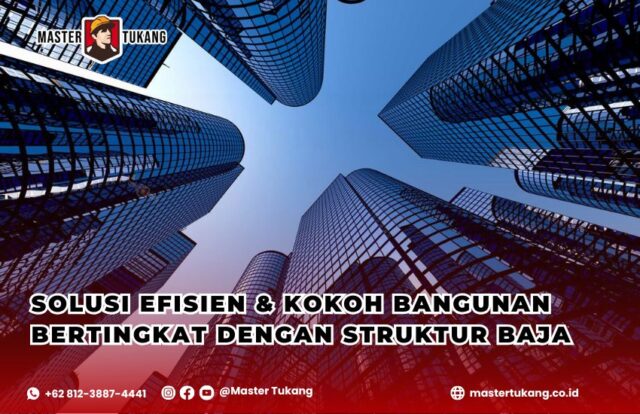 MASTER TUKANG

SOLUSI EFISIEN & KOKOH BANGUNAN BERTINGKAT DENGAN STRUKTUR BAJA

+62 812-3887-4441

@Master Tukang

mastertukang.co.id